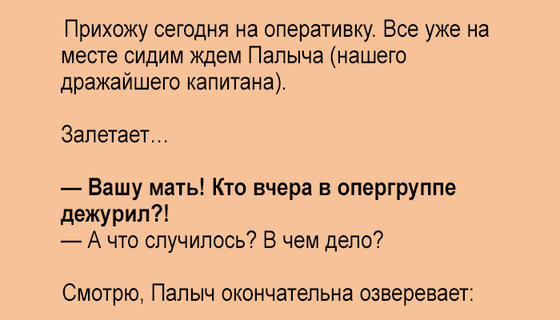 Прихожу сегодня на оперативку. Все уже на месте сидим ждем Палыча (нашего дражайшего капитана).

Залетает...

— Вашу мать! Кто вчера в опергруппе дежурил?!
— А что случилось? В чем дело?

Смотрю, Палыч окончательна озверевает: